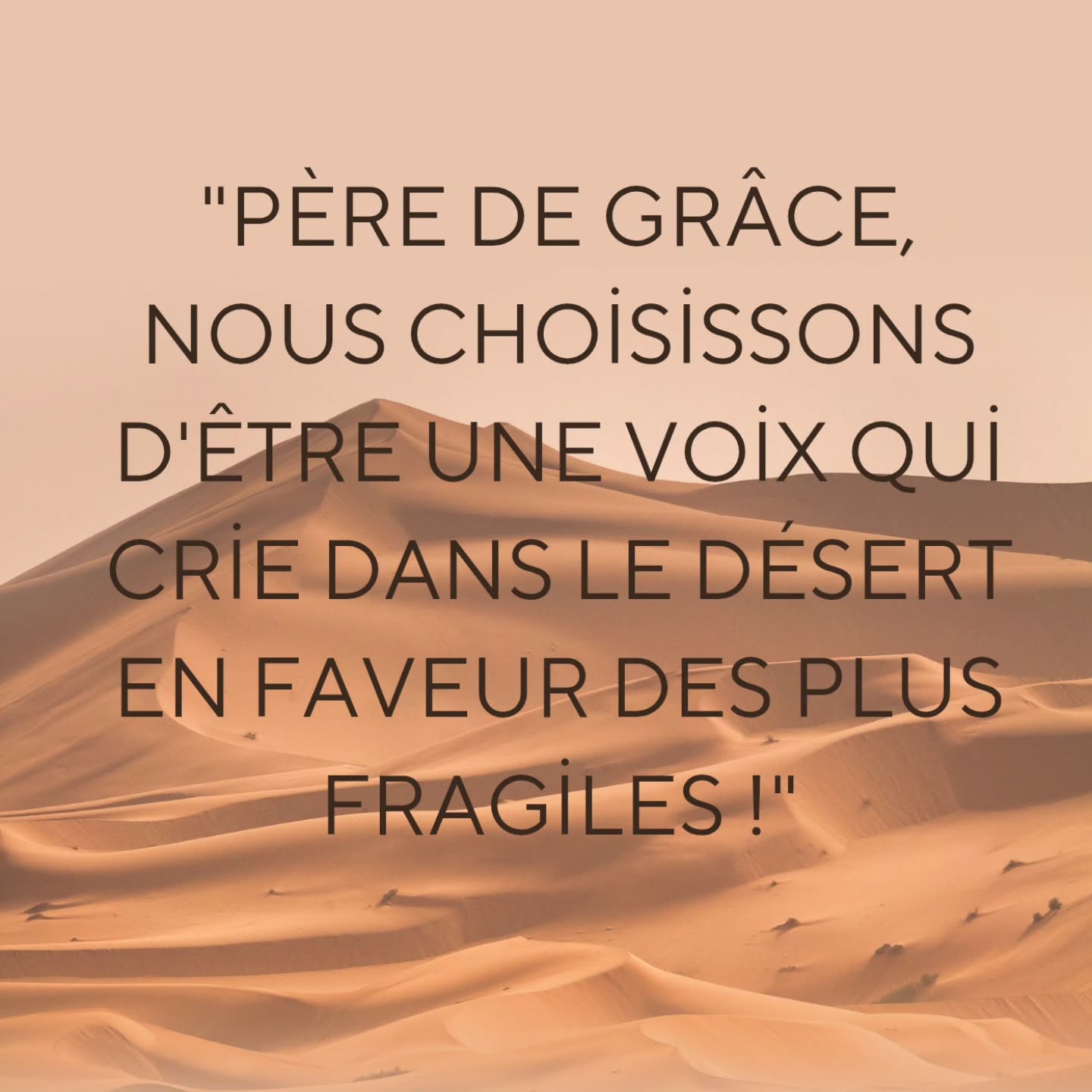 "PÈRE DE GRÂCE, NOUS CHOİSİSSONS D'ÊTRE UNE VOİX QUİ CRİE DANS LE DÉSERT EN FAVEUR DES PLUS FRAGİLES !"